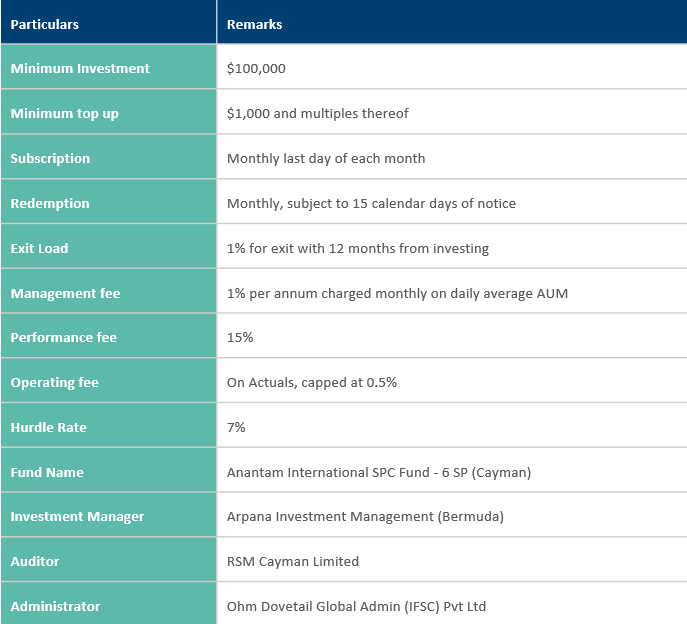 | Particulars | Remarks |
|---|---|
| Minimum Investment | \$100,000 |
| Minimum top up | \$1,000 and multiples thereof |
| Subscription | Monthly last day of each month |
| Redemption | Monthly, subject to 15 calendar days of notice |
| Exit Load | 1% for exit with 12 months from investing |
| Management fee | 1% per annum charged monthly on daily average AUM |
| Performance fee | 15% |
| Operating fee | On Actuals, capped at 0.5% |
| Hurdle Rate | 7% |
| Fund Name | Anantam International SPC Fund - 6 SP (Cayman) |
| Investment Manager | Arpana Investment Management (Bermuda) |
| Auditor | RSM Cayman Limited |
| Administrator | Ohm Dovetail Global Admin (IFSC) Pvt Ltd |